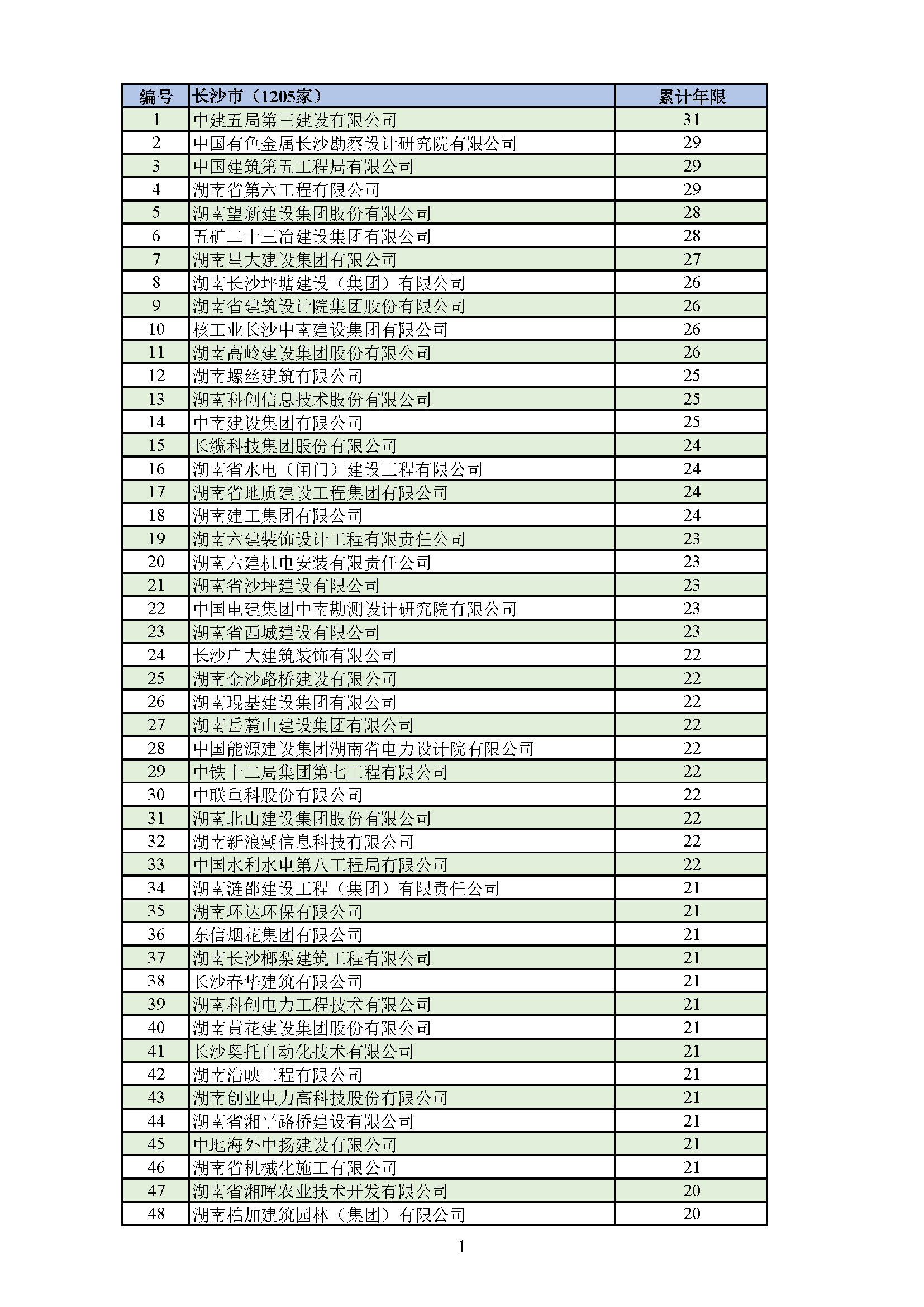 | 编号 | 长沙市（1205家） | 累计年限 |
|---|---|---|
| 1 | 中建五局第三建设有限公司 | 31 |
| 2 | 中国有色金属长沙勘察设计研究院有限公司 | 29 |
| 3 | 中国建筑第五工程局有限公司 | 29 |
| 4 | 湖南省第六工程有限公司 | 29 |
| 5 | 湖南望新建设集团股份有限公司 | 28 |
| 6 | 五矿二十三冶建设集团有限公司 | 28 |
| 7 | 湖南星大建设集团有限公司 | 27 |
| 8 | 湖南长沙坪塘建设（集团）有限公司 | 26 |
| 9 | 湖南省建筑设计院集团股份有限公司 | 26 |
| 10 | 核工业长沙中南建设集团有限公司 | 26 |
| 11 | 湖南高岭建设集团股份有限公司 | 26 |
| 12 | 湖南螺丝建筑有限公司 | 25 |
| 13 | 湖南科创信息技术股份有限公司 | 25 |
| 14 | 中南建设集团有限公司 | 25 |
| 15 | 长缆科技集团股份有限公司 | 24 |
| 16 | 湖南省水电（闸门）建设工程有限公司 | 24 |
| 17 | 湖南省地质建设工程集团有限公司 | 24 |
| 18 | 湖南建工集团有限公司 | 24 |
| 19 | 湖南六建装饰设计工程有限责任公司 | 23 |
| 20 | 湖南六建机电安装有限责任公司 | 23 |
| 21 | 湖南省沙坪建设有限公司 | 23 |
| 22 | 中国电建集团中南勘测设计研究院有限公司 | 23 |
| 23 | 湖南省西城建设有限公司 | 23 |
| 24 | 长沙广大建筑装饰有限公司 | 22 |
| 25 | 湖南金沙路桥建设有限公司 | 22 |
| 26 | 湖南琨基建设集团有限公司 | 22 |
| 27 | 湖南岳麓山建设集团有限公司 | 22 |
| 28 | 中国能源建设集团湖南省电力设计院有限公司 | 22 |
| 29 | 中铁十二局集团第七工程有限公司 | 22 |
| 30 | 中联重科股份有限公司 | 22 |
| 31 | 湖南北山建设集团股份有限公司 | 22 |
| 32 | 湖南新浪潮信息科技有限公司 | 22 |
| 33 | 中国水利水电第八工程局有限公司 | 22 |
| 34 | 湖南涟邵建设工程（集团）有限责任公司 | 21 |
| 35 | 湖南环达环保有限公司 | 21 |
| 36 | 东信烟花集团有限公司 | 21 |
| 37 | 湖南长沙榔梨建筑工程有限公司 | 21 |
| 38 | 长沙春华建筑有限公司 | 21 |
| 39 | 湖南科创电力工程技术有限公司 | 21 |
| 40 | 湖南黄花建设集团股份有限公司 | 21 |
| 41 | 长沙奥托自动化技术有限公司 | 21 |
| 42 | 湖南浩映工程有限公司 | 21 |
| 43 | 湖南创业电力高科技股份有限公司 | 21 |
| 44 | 湖南省湘平路桥建设有限公司 | 21 |
| 45 | 中地海外中扬建设有限公司 | 21 |
| 46 | 湖南省机械化施工有限公司 | 21 |
| 47 | 湖南省湘晖农业技术开发有限公司 | 20 |
| 48 | 湖南柏加建筑园林（集团）有限公司 | 20 |

1